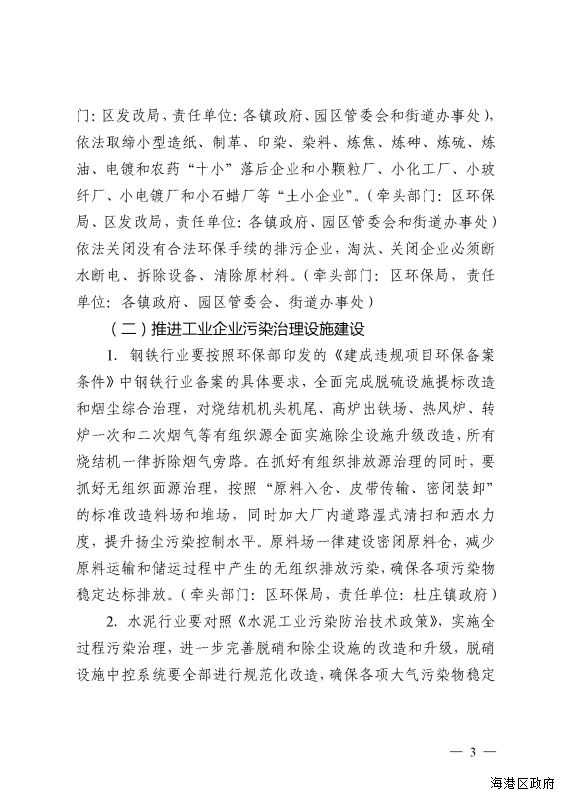 门：区发改局，责任单位：各镇政府、园区管委会和街道办事处），依法取缔小型造纸、制革、印染、染料、炼焦、炼砷、炼硫、炼油、电镀和农药“十小”落后企业和小颗粒厂、小化工厂、小玻纤厂、小电镀厂和小石蜡厂等“土小企业”。（牵头部门：区环保局、区发改局，责任单位：各镇政府、园区管委会和街道办事处）依法关闭没有合法环保手续的排污企业，淘汰、关闭企业必须断水断电、拆除设备、清除原材料。（牵头部门：区环保局，责任单位：各镇政府、园区管委会、街道办事处）

（二）推进工业企业污染治理设施建设

1. 钢铁行业要按照环保部印发的《建成违规项目环保备案条件》中钢铁行业备案的具体要求，全面完成脱硫设施提标改造和烟尘综合治理，对烧结机机头机尾、高炉出铁场、热风炉、转炉一次和二次烟气等有组织源全面实施除尘设施升级改造，所有烧结机一律拆除烟气旁路。在抓好有组织排放源治理的同时，要抓好无组织面源治理，按照“原料入仓、皮带传输、密闭装卸”的标准改造料场和堆场，同时加大厂内道路湿式清扫和洒水力度，提升扬尘污染控制水平。原料场一律建设密闭原料仓，减少原料运输和储运过程中产生的无组织排放污染，确保各项污染物稳定达标排放。（牵头部门：区环保局，责任单位：杜庄镇政府）

2. 水泥行业要对照《水泥工业污染防治技术政策》，实施全过程污染治理，进一步完善脱硝和除尘设施的改造和升级，脱硝设施中控系统要全部进行规范化改造，确保各项大气污染物稳定

— 3 —

海港区政府